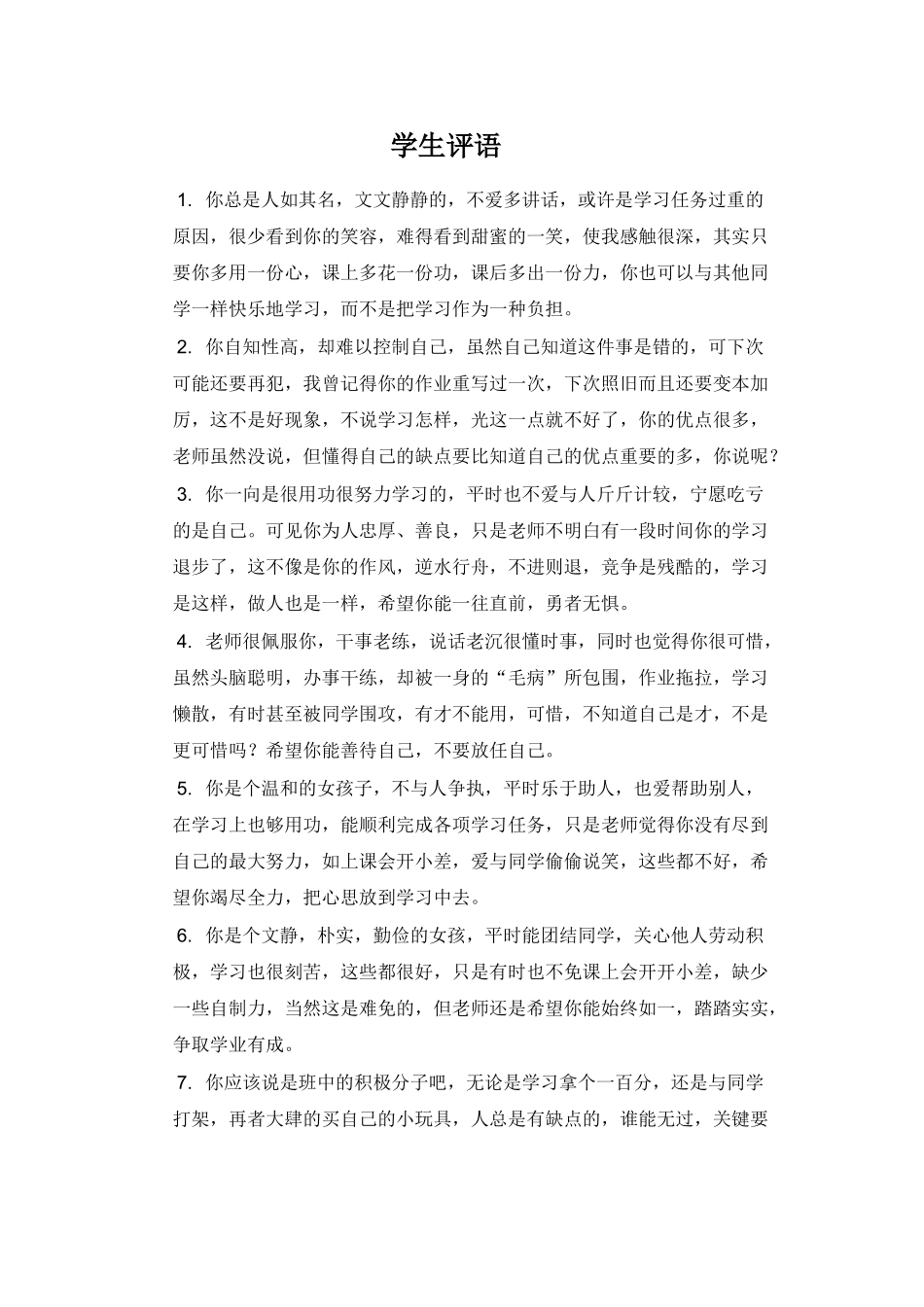 学生评语

1. 你总是人如其名，文文静静的，不爱多讲话，或许是学习任务过重的原因，很少看到你的笑容，难得看到甜蜜的一笑，使我感触很深，其实只要你多用一份心，课上多花一份功，课后多出一份力，你也可以与其他同学一样快乐地学习，而不是把学习作为一种负担。

2. 你自知性高，却难以控制自己，虽然自己知道这件事是错的，可下次可能还要再犯，我曾记得你的作业重写过一次，下次照旧而且还要变本加厉，这不是好现象，不说学习怎样，光这一点就不好了，你的优点很多，老师虽然没说，但懂得自己的缺点要比知道自己的优点重要的多，你说呢？

3. 你一向是很用功很努力学习的，平时也不爱与人斤斤计较，宁愿吃亏的是自己。可见你为人忠厚、善良，只是老师不明白有一段时间你的学习退步了，这不像是你的作风，逆水行舟，不进则退，竞争是残酷的，学习是这样，做人也是一样，希望你能一往直前，勇者无惧。

4. 老师很佩服你，干事老练，说话老沉很懂时事，同时也觉得你很可惜，虽然头脑聪明，办事干练，却被一身的“毛病”所包围，作业拖拉，学习懒散，有时甚至被同学围攻，有才不能用，可惜，不知道自己是才，不是更可惜吗？希望你能善待自己，不要放任自己。

5. 你是个温和的女孩子，不与人争执，平时乐于助人，也爱帮助别人，在学习上也够用功，能顺利完成各项学习任务，只是老师觉得你没有尽到自己的最大努力，如上课会开小差，爱与同学偷偷说笑，这些都不好，希望你竭尽全力，把心思放到学习中去。

6. 你是个文静，朴实，勤俭的女孩，平时能团结同学，关心他人劳动积极，学习也很刻苦，这些都很好，只是有时也不免课上会开开小差，缺少一些自制力，当然这是难免的，但老师还是希望你能始终如一，踏踏实实，争取学业有成。

7. 你应该说是班中的积极分子吧，无论是学习拿个一百分，还是与同学打架，再者大肆的买自己的小玩具，人总是有缺点的，谁能无过，关键要